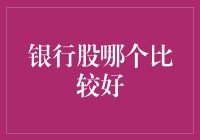 银行股哪个比较好